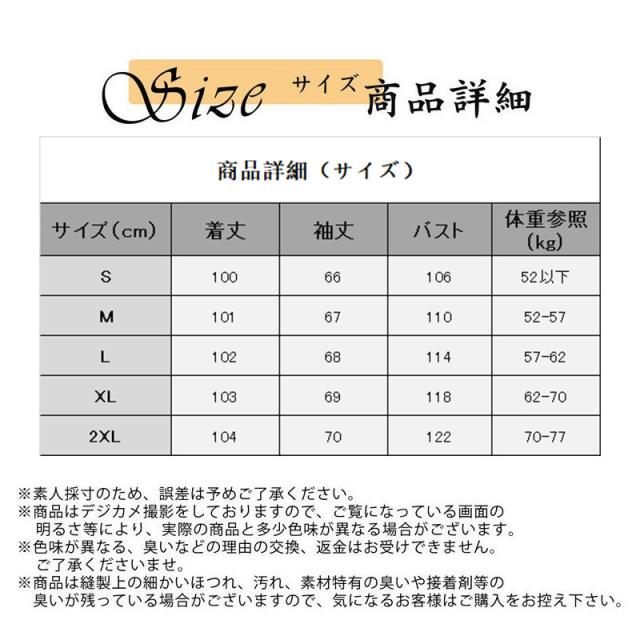 Size サイズ 商品詳細

商品詳細（サイズ）

| サイズ(cm) | 着丈 | 袖丈 | バスト | 体重参照(kg) |
|---|---|---|---|---|
| S | 100 | 66 | 106 | 52以下 |
| M | 101 | 67 | 110 | 52-57 |
| L | 102 | 68 | 114 | 57-62 |
| XL | 103 | 69 | 118 | 62-70 |
| 2XL | 104 | 70 | 122 | 70-77 |

※素人採寸のため、誤差は予めご了承ください。
※商品はデジカメ撮影をしておりますので、ご覧になっている画面の明るさ等により、実際の商品と多少色味が異なる場合がございます。
※色味が異なる、臭いなどの理由の交換、返金はお受けできません。ご了承くださいませ。
※商品は縫製上の細かいほつれ、汚れ、素材特有の臭いや接着剤等の臭いが残っている場合がございますので、気になるお客様はご購入をお控え下さい。